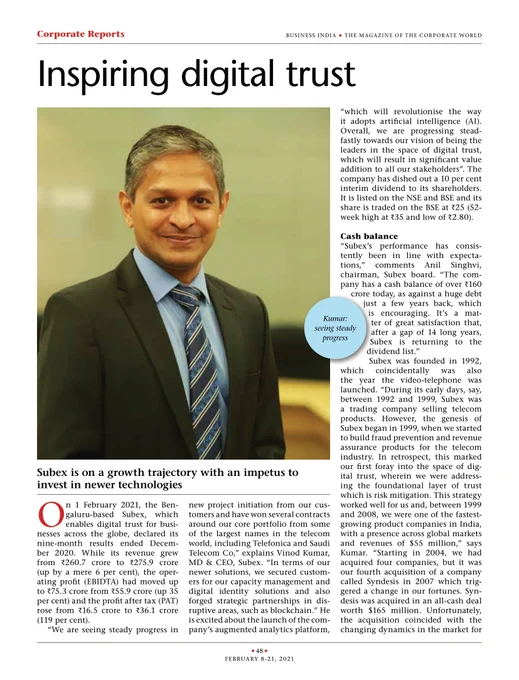 Corporate Reports

BUSINESS INDIA • THE MAGAZINE OF THE CORPORATE WORLD

Inspiring digital trust

Kumar: seeing steady progress

Subex is on a growth trajectory with an impetus to invest in newer technologies

On 1 February 2021, the Bengaluru-based Subex, which enables digital trust for businesses across the globe, declared its nine-month results ended December 2020. While its revenue grew from ₹260.7 crore to ₹275.9 crore (up by a mere 6 per cent), the operating profit (EBIDTA) had moved up to ₹75.3 crore from ₹55.9 crore (up 35 per cent) and the profit after tax (PAT) rose from ₹16.5 crore to ₹36.1 crore (119 per cent).

"We are seeing steady progress in new project initiation from our customers and have won several contracts around our core portfolio from some of the largest names in the telecom world, including Telefonica and Saudi Telecom Co," explains Vinod Kumar, MD & CEO, Subex. "In terms of our newer solutions, we secured customers for our capacity management and digital identity solutions and also forged strategic partnerships in disruptive areas, such as blockchain." He is excited about the launch of the company's augmented analytics platform, "which will revolutionise the way it adopts artificial intelligence (AI). Overall, we are progressing steadfastly towards our vision of being the leaders in the space of digital trust, which will result in significant value addition to all our stakeholders". The company has dished out a 10 per cent interim dividend to its shareholders. It is listed on the NSE and BSE and its share is traded on the BSE at ₹25 (52-week high at ₹35 and low of ₹2.80).

Cash balance

"Subex's performance has consistently been in line with expectations," comments Anil Singhvi, chairman, Subex board. "The company has a cash balance of over ₹160 crore today, as against a huge debt just a few years back, which is encouraging. It's a matter of great satisfaction that, after a gap of 14 long years, Subex is returning to the dividend list."

Subex was founded in 1992, which coincidentally was also the year the video-telephone was launched. "During its early days, say, between 1992 and 1999, Subex was a trading company selling telecom products. However, the genesis of Subex began in 1999, when we started to build fraud prevention and revenue assurance products for the telecom industry. In retrospect, this marked our first foray into the space of digital trust, wherein we were addressing the foundational layer of trust which is risk mitigation. This strategy worked well for us and, between 1999 and 2008, we were one of the fastest-growing product companies in India, with a presence across global markets and revenues of $55 million," says Kumar. "Starting in 2004, we had acquired four companies, but it was our fourth acquisition of a company called Syndesis in 2007 which triggered a change in our fortunes. Syndesis was acquired in an all-cash deal worth $165 million. Unfortunately, the acquisition coincided with the changing dynamics in the market for

• 48 •
FEBRUARY 8-21, 2021